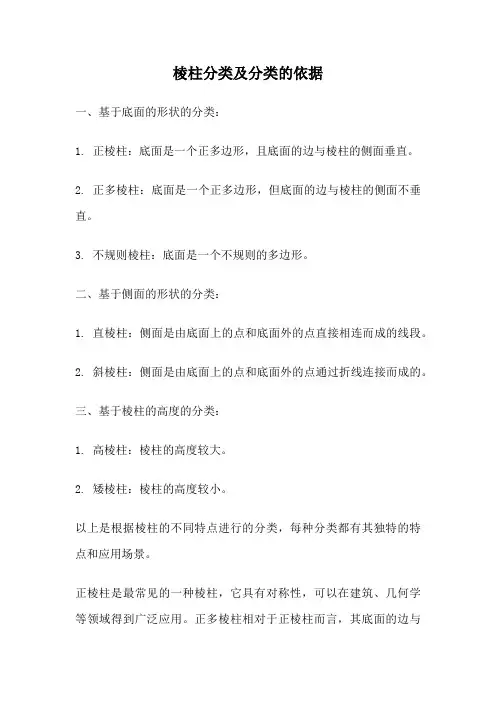 棱柱分类及分类的依据

一、基于底面的形状的分类：

1. 正棱柱：底面是一个正多边形，且底面的边与棱柱的侧面垂直。

2. 正多棱柱：底面是一个正多边形，但底面的边与棱柱的侧面不垂直。

3. 不规则棱柱：底面是一个不规则的多边形。

二、基于侧面的形状的分类：

1. 直棱柱：侧面是由底面上的点和底面外的点直接相连而成的线段。

2. 斜棱柱：侧面是由底面上的点和底面外的点通过折线连接而成的。

三、基于棱柱的高度的分类：

1. 高棱柱：棱柱的高度较大。

2. 矮棱柱：棱柱的高度较小。

以上是根据棱柱的不同特点进行的分类，每种分类都有其独特的特点和应用场景。

正棱柱是最常见的一种棱柱，它具有对称性，可以在建筑、几何学等领域得到广泛应用。正多棱柱相对于正棱柱而言，其底面的边与